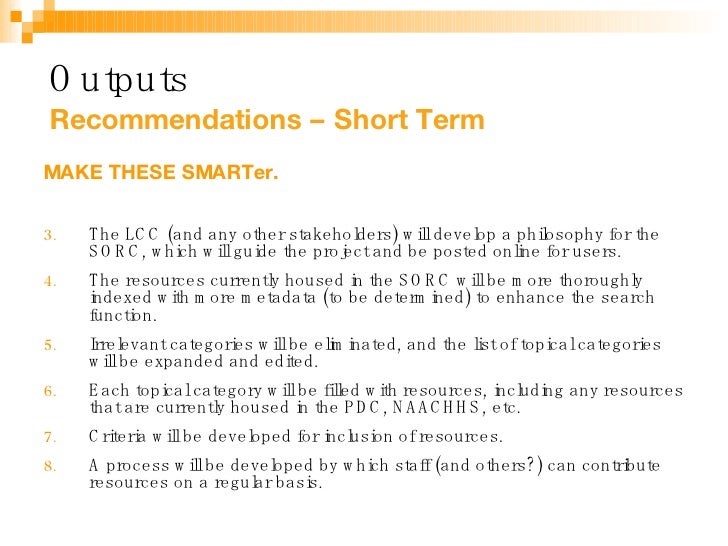 Outputs
Recommendations – Short Term

MAKE THESE SMARTer.

3. The LCC (and any other stakeholders) will develop a philosophy for the SORC, which will guide the project and be posted online for users.

4. The resources currently housed in the SORC will be more thoroughly indexed with more metadata (to be determined) to enhance the search function.

5. Irrelevant categories will be eliminated, and the list of topical categories will be expanded and edited.

6. Each topical category will be filled with resources, including any resources that are currently housed in the PDC, NAACHHS, etc.

7. Criteria will be developed for inclusion of resources.

8. A process will be developed by which staff (and others?) can contribute resources on a regular basis.